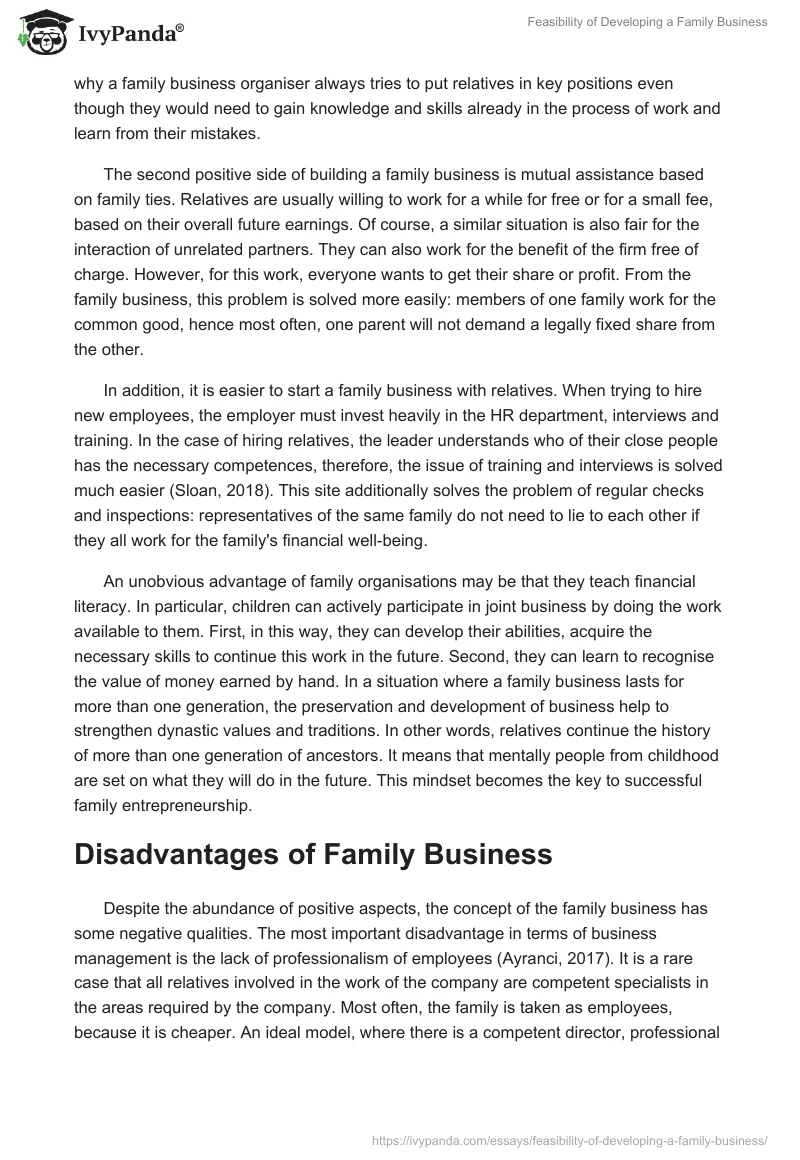 IvyPanda®

Feasibility of Developing a Family Business

why a family business organiser always tries to put relatives in key positions even though they would need to gain knowledge and skills already in the process of work and learn from their mistakes.

The second positive side of building a family business is mutual assistance based on family ties. Relatives are usually willing to work for a while for free or for a small fee, based on their overall future earnings. Of course, a similar situation is also fair for the interaction of unrelated partners. They can also work for the benefit of the firm free of charge. However, for this work, everyone wants to get their share or profit. From the family business, this problem is solved more easily: members of one family work for the common good, hence most often, one parent will not demand a legally fixed share from the other.

In addition, it is easier to start a family business with relatives. When trying to hire new employees, the employer must invest heavily in the HR department, interviews and training. In the case of hiring relatives, the leader understands who of their close people has the necessary competences, therefore, the issue of training and interviews is solved much easier (Sloan, 2018). This site additionally solves the problem of regular checks and inspections: representatives of the same family do not need to lie to each other if they all work for the family's financial well-being.

An unobvious advantage of family organisations may be that they teach financial literacy. In particular, children can actively participate in joint business by doing the work available to them. First, in this way, they can develop their abilities, acquire the necessary skills to continue this work in the future. Second, they can learn to recognise the value of money earned by hand. In a situation where a family business lasts for more than one generation, the preservation and development of business help to strengthen dynastic values and traditions. In other words, relatives continue the history of more than one generation of ancestors. It means that mentally people from childhood are set on what they will do in the future. This mindset becomes the key to successful family entrepreneurship.

Disadvantages of Family Business

Despite the abundance of positive aspects, the concept of the family business has some negative qualities. The most important disadvantage in terms of business management is the lack of professionalism of employees (Ayranci, 2017). It is a rare case that all relatives involved in the work of the company are competent specialists in the areas required by the company. Most often, the family is taken as employees, because it is cheaper. An ideal model, where there is a competent director, professional

https://ivypanda.com/essays/feasibility-of-developing-a-family-business/